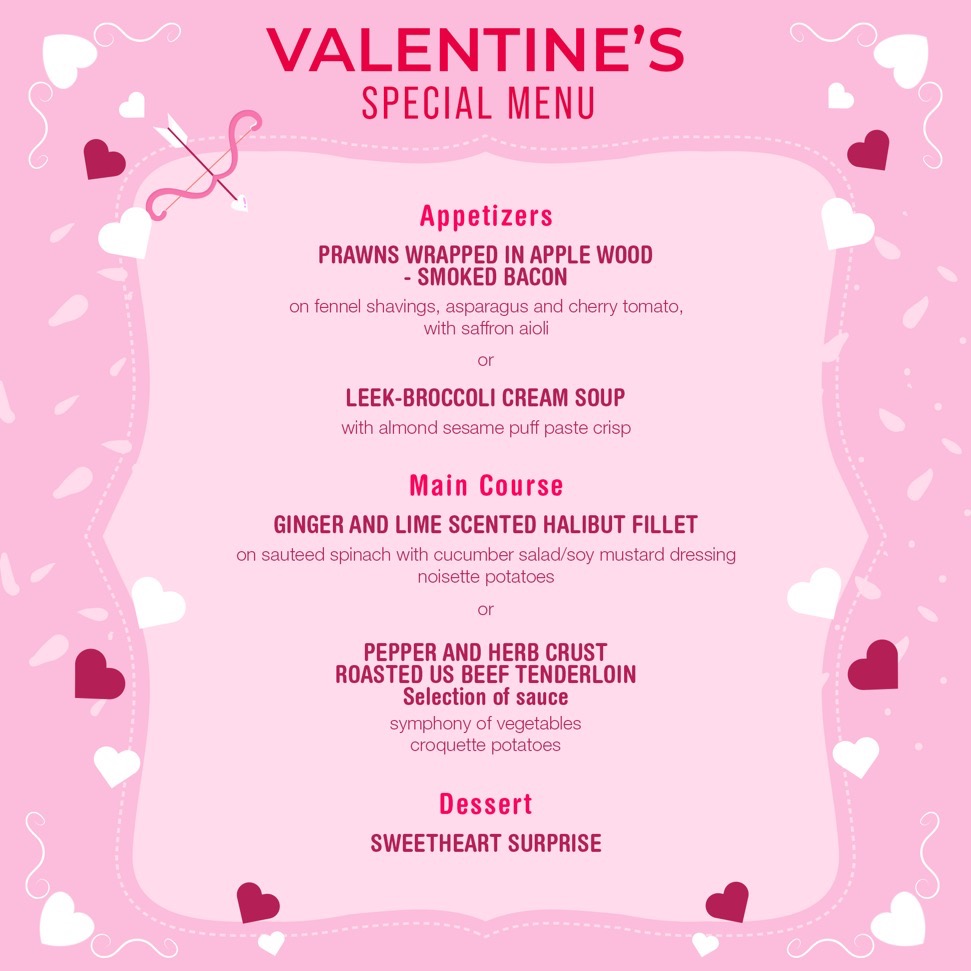 VALENTINE'S
SPECIAL MENU

Appetizers

PRAWNS WRAPPED IN APPLE WOOD - SMOKED BACON

on fennel shavings, asparagus and cherry tomato, with saffron aioli

or

LEEK-BROCCOLI CREAM SOUP

with almond sesame puff paste crisp

Main Course

GINGER AND LIME SCENTED HALIBUT FILLET

on sauteed spinach with cucumber salad/soy mustard dressing noisette potatoes

or

PEPPER AND HERB CRUST
ROASTED US BEEF TENDERLOIN
Selection of sauce

symphony of vegetables
croquette potatoes

Dessert

SWEETHEART SURPRISE